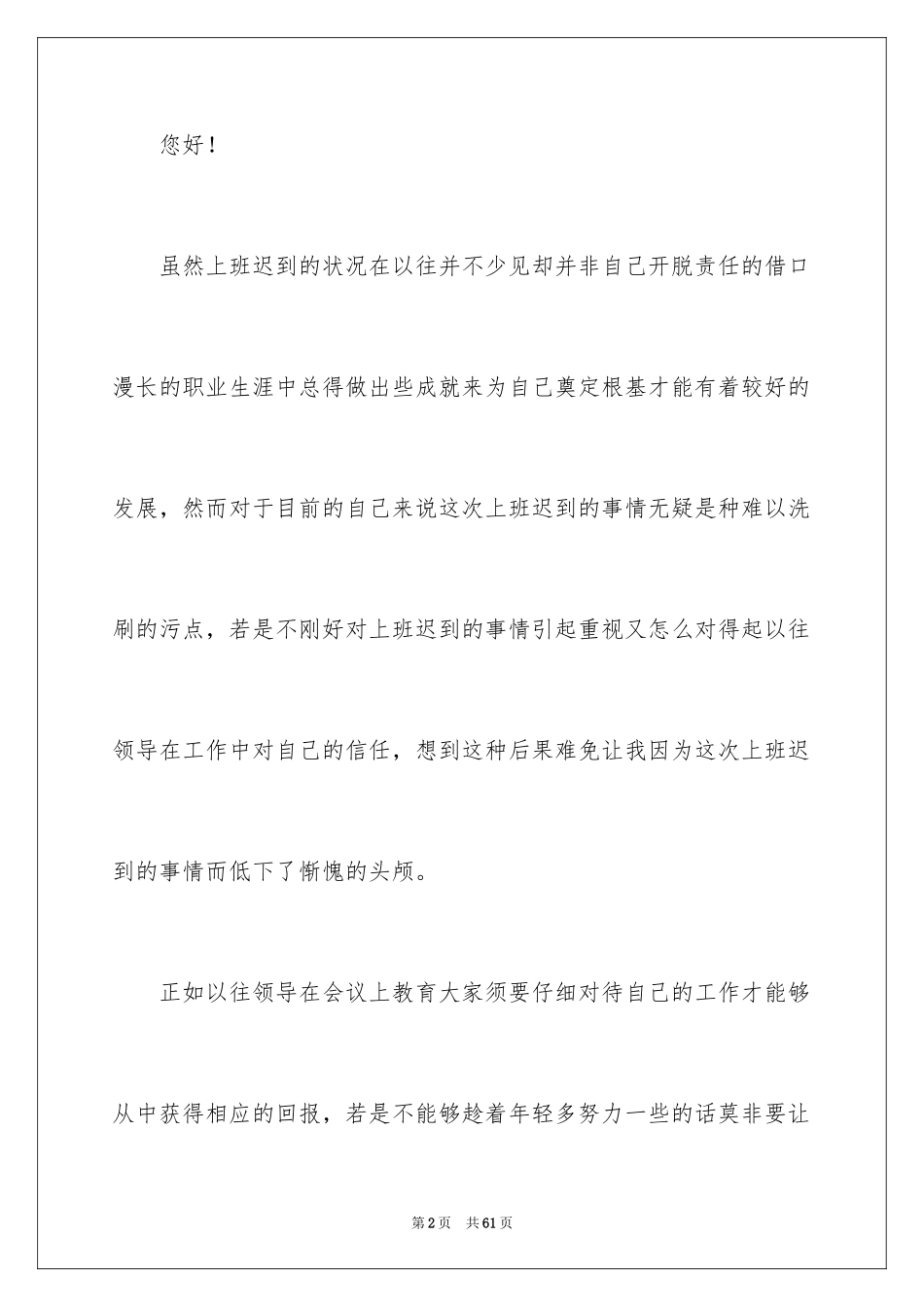 您好！

虽然上班迟到的状况在以往并不少见却并非自己开脱责任的借口漫长的职业生涯中总得做出些成就来为自己奠定根基才能有着较好的发展，然而对于目前的自己来说这次上班迟到的事情无疑是种难以洗刷的污点，若是不刚好对上班迟到的事情引起重视又怎么对得起以往领导在工作中对自己的信任，想到这种后果难免让我因为这次上班迟到的事情而低下了惭愧的头颅。

正如以往领导在会议上教育大家须要仔细对待自己的工作才能够从中获得相应的回报，若是不能够趁着年轻多努力一些的话莫非要让

第2页 共61页